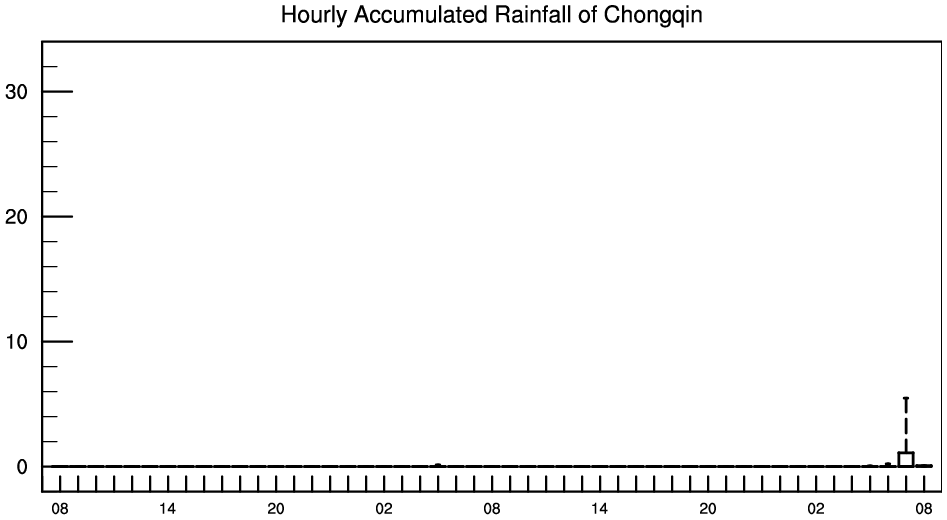 Hourly Accumulated Rainfall of Chongqin

30
20
10
0

08 14 20 02 08 14 20 02 08